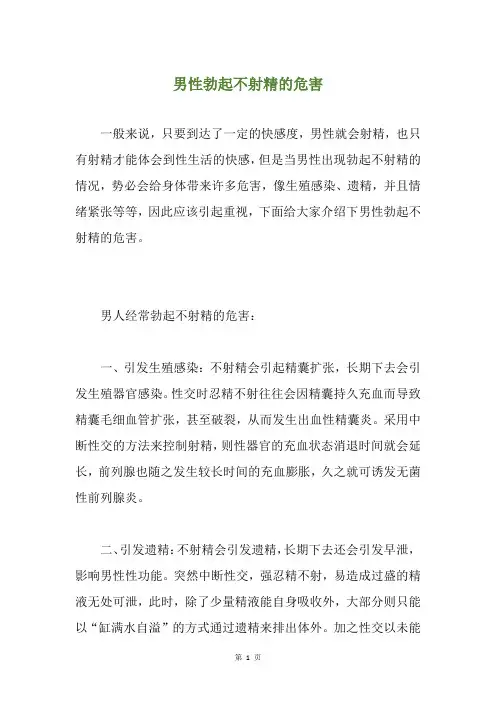 男性勃起不射精的危害

一般来说，只要到达了一定的快感度，男性就会射精，也只有射精才能体会到性生活的快感，但是当男性出现勃起不射精的情况，势必会给身体带来许多危害，像生殖感染、遗精，并且情绪紧张等等，因此应该引起重视，下面给大家介绍下男性勃起不射精的危害。

男人经常勃起不射精的危害：

一、引发生殖感染：不射精会引起精囊扩张，长期下去会引发生殖器官感染。性交时忍精不射往往会因精囊持久充血而导致精囊毛细血管扩张，甚至破裂，从而发生出血性精囊炎。采用中断性交的方法来控制射精，则性器官的充血状态消退时间就会延长，前列腺也随之发生较长时间的充血膨胀，久之就可诱发无菌性前列腺炎。

二、引发遗精：不射精会引发遗精，长期下去还会引发早泄，影响男性性功能。突然中断性交，强忍精不射，易造成过盛的精液无处可泄，此时，除了少量精液能自身吸收外，大部分则只能以“缸满水自溢”的方式通过遗精来排出体外。加之性交以未能

第 1 页